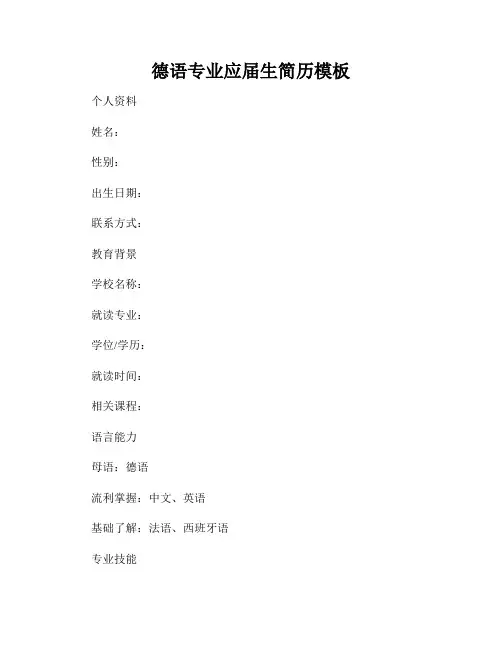 德语专业应届生简历模板

个人资料

姓名：

性别：

出生日期：

联系方式：

教育背景

学校名称：

就读专业：

学位/学历：

就读时间：

相关课程：

语言能力

母语：德语

流利掌握：中文、英语

基础了解：法语、西班牙语

专业技能